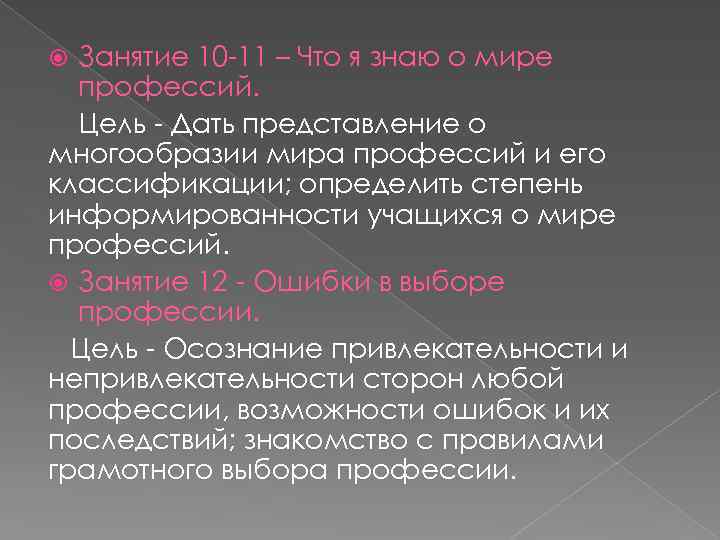 Занятие 10-11 – Что я знаю о мире профессий.

Цель - Дать представление о многообразии мира профессий и его классификации; определить степень информированности учащихся о мире профессий.

Занятие 12 - Ошибки в выборе профессии.

Цель - Осознание привлекательности и непривлекательности сторон любой профессии, возможности ошибок и их последствий; знакомство с правилами грамотного выбора профессии.